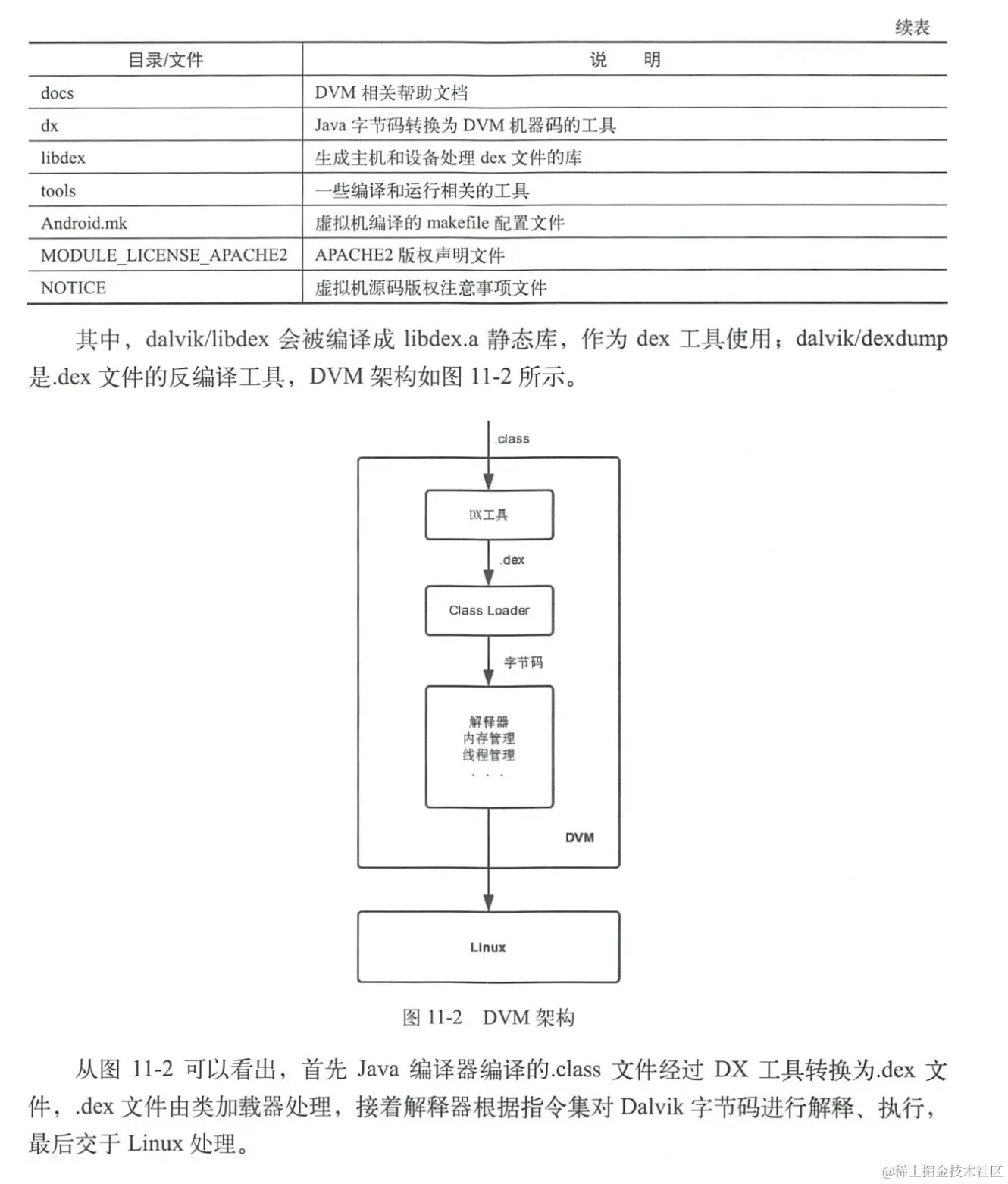 续表

| 目录/文件 | 说　明 |
|---|---|
| docs | DVM相关帮助文档 |
| dx | Java字节码转换为DVM机器码的工具 |
| libdex | 生成主机和设备处理dex文件的库 |
| tools | 一些编译和运行相关的工具 |
| Android.mk | 虚拟机编译的makefile配置文件 |
| MODULE_LICENSE_APACHE2 | APACHE2版权声明文件 |
| NOTICE | 虚拟机源码版权注意事项文件 |

其中，dalvik/libdex会被编译成libdex.a静态库，作为dex工具使用；dalvik/dexdump是.dex文件的反编译工具，DVM架构如图11-2所示。

.class

DX工具

.dex

Class Loader

字节码

解释器
内存管理
线程管理
. . .

DVM

Linux

图11-2　DVM架构

从图11-2可以看出，首先Java编译器编译的.class文件经过DX工具转换为.dex文件，.dex文件由类加载器处理，接着解释器根据指令集对Dalvik字节码进行解释、执行，最后交于Linux处理。

@稀土掘金技术社区